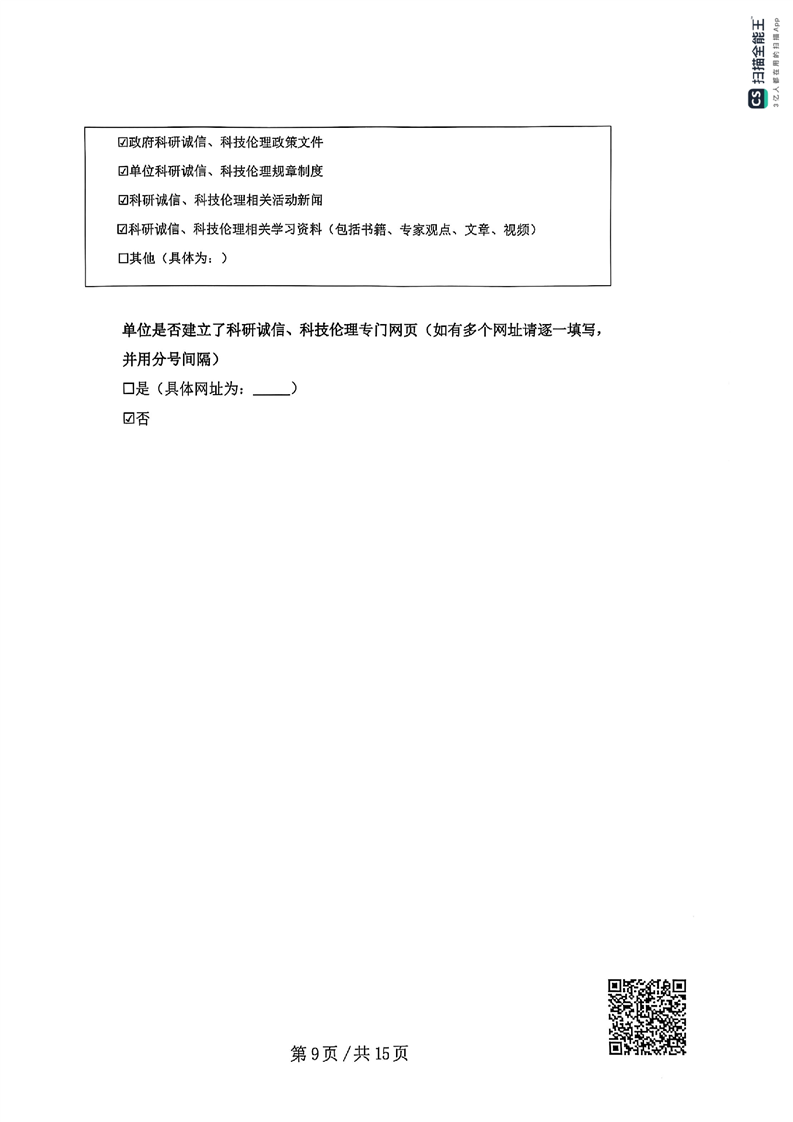 CS 扫描全能王
3亿人都在用的扫描App

☑政府科研诚信、科技伦理政策文件
☑单位科研诚信、科技伦理规章制度
☑科研诚信、科技伦理相关活动新闻
☑科研诚信、科技伦理相关学习资料（包括书籍、专家观点、文章、视频）
☐其他（具体为：）

单位是否建立了科研诚信、科技伦理专门网页（如有多个网址请逐一填写，并用分号间隔）
☐是（具体网址为：_____）
☑否

第 9 页 / 共 15 页